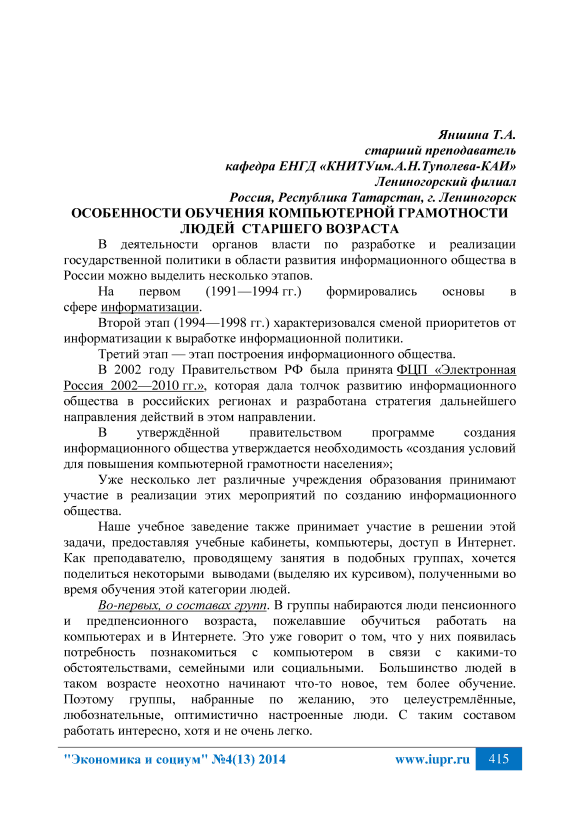 Яншина Т.А.
старший преподаватель
кафедра ЕНГД «КНИТУим.А.Н.Туполева-КАИ»
Лениногорский филиал
Россия, Республика Татарстан, г. Лениногорск

ОСОБЕННОСТИ ОБУЧЕНИЯ КОМПЬЮТЕРНОЙ ГРАМОТНОСТИ ЛЮДЕЙ СТАРШЕГО ВОЗРАСТА

В деятельности органов власти по разработке и реализации государственной политики в области развития информационного общества в России можно выделить несколько этапов.

На первом (1991—1994 гг.) формировались основы в сфере информатизации.

Второй этап (1994—1998 гг.) характеризовался сменой приоритетов от информатизации к выработке информационной политики.

Третий этап — этап построения информационного общества.

В 2002 году Правительством РФ была принята ФЦП «Электронная Россия 2002—2010 гг.», которая дала толчок развитию информационного общества в российских регионах и разработана стратегия дальнейшего направления действий в этом направлении.

В утверждённой правительством программе создания информационного общества утверждается необходимость «создания условий для повышения компьютерной грамотности населения»;

Уже несколько лет различные учреждения образования принимают участие в реализации этих мероприятий по созданию информационного общества.

Наше учебное заведение также принимает участие в решении этой задачи, предоставляя учебные кабинеты, компьютеры, доступ в Интернет. Как преподавателю, проводящему занятия в подобных группах, хочется поделиться некоторыми выводами (выделяю их курсивом), полученными во время обучения этой категории людей.

Во-первых, о составах групп. В группы набираются люди пенсионного и предпенсионного возраста, пожелавшие обучиться работать на компьютерах и в Интернете. Это уже говорит о том, что у них появилась потребность познакомиться с компьютером в связи с какими-то обстоятельствами, семейными или социальными. Большинство людей в таком возрасте неохотно начинают что-то новое, тем более обучение. Поэтому группы, набранные по желанию, это целеустремлённые, любознательные, оптимистично настроенные люди. С таким составом работать интересно, хотя и не очень легко.

"Экономика и социум" №4(13) 2014 www.iupr.ru 415